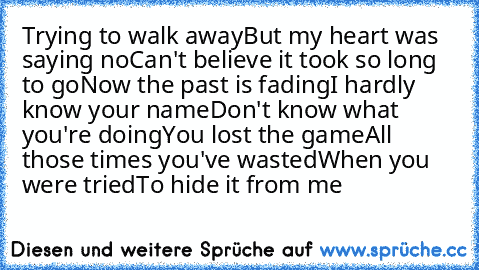 Trying to walk awayBut my heart was saying noCan't believe it took so long to goNow the past is fadingI hardly know your nameDon't know what you're doingYou lost the gameAll those times you've wastedWhen you were triedTo hide it from me

Diesen und weitere Sprüche auf www.sprüche.cc